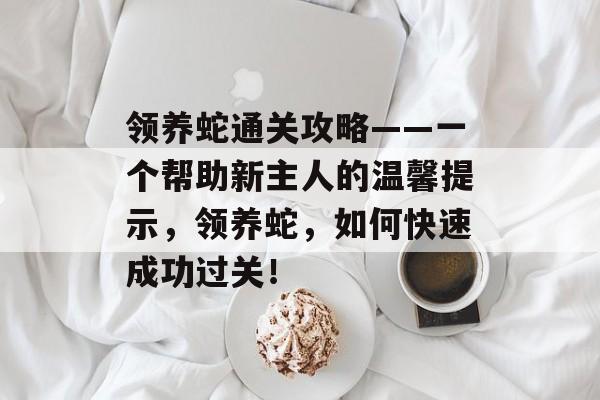 领养蛇通关攻略——一个帮助新主人的温馨提示，领养蛇，如何快速成功过关！